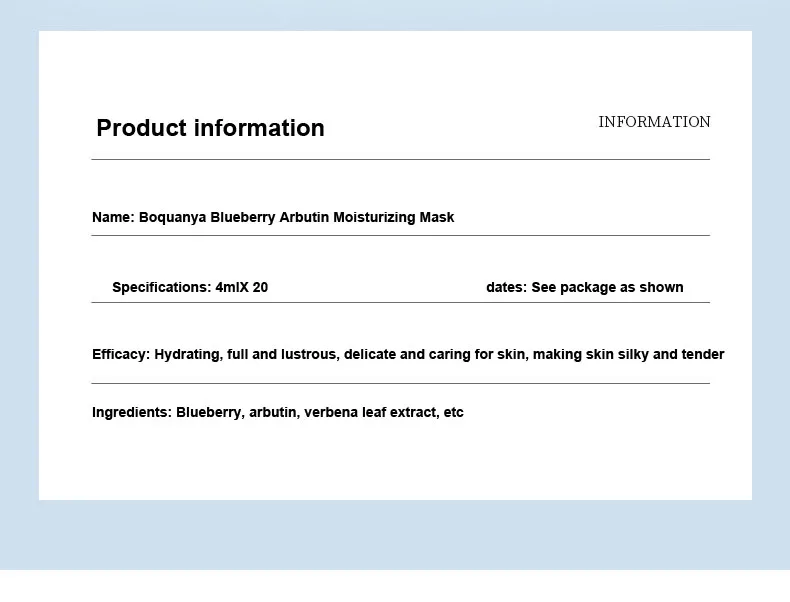 Product information

INFORMATION

Name: Boquanya Blueberry Arbutin Moisturizing Mask

Specifications: 4mlX 20

dates: See package as shown

Efficacy: Hydrating, full and lustrous, delicate and caring for skin, making skin silky and tender

Ingredients: Blueberry, arbutin, verbena leaf extract, etc